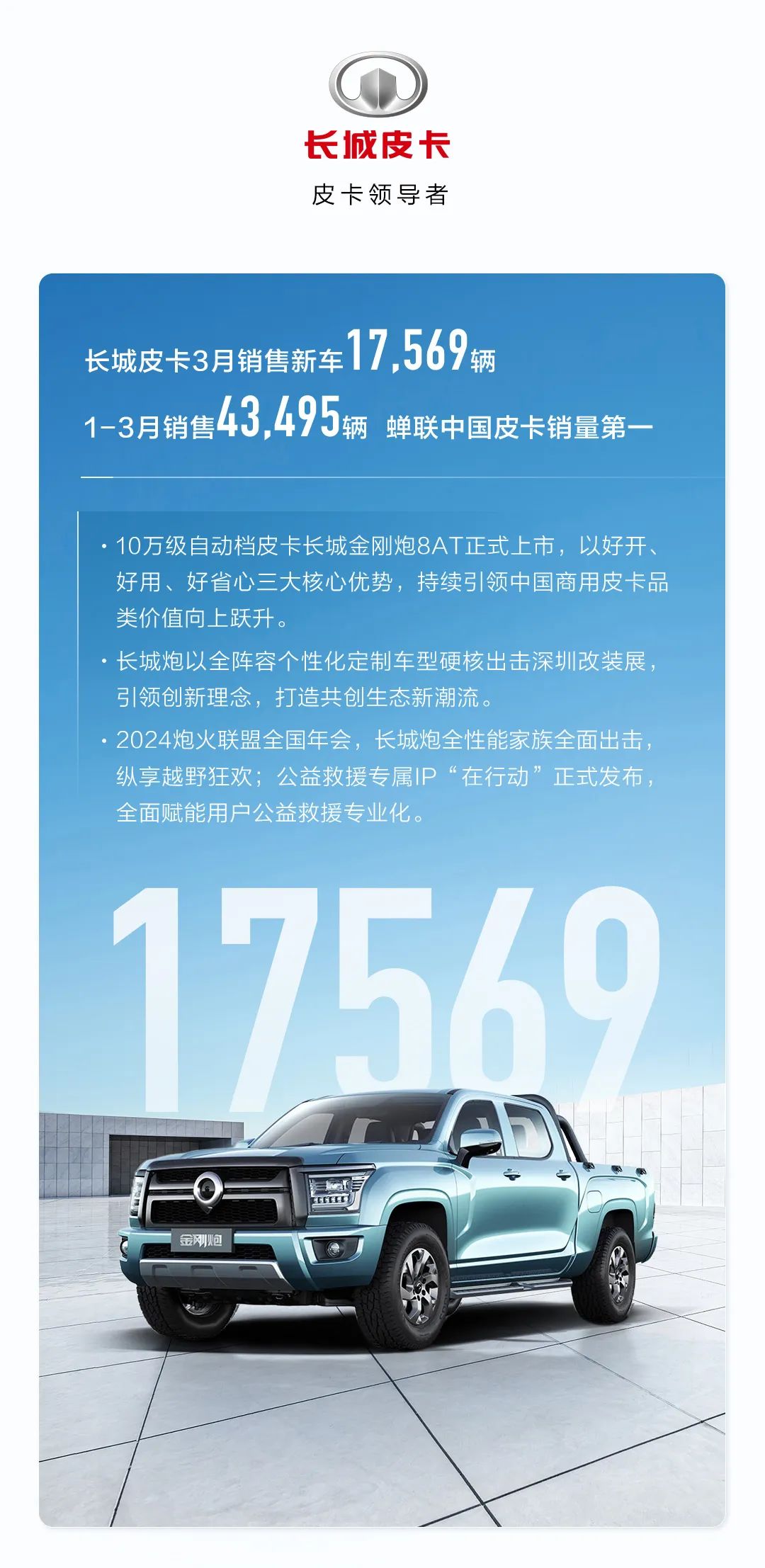 长城皮卡

皮卡领导者

长城皮卡3月销售新车17,569辆

1-3月销售43,495辆 蝉联中国皮卡销量第一

· 10万级自动档皮卡长城金刚炮8AT正式上市，以好开、好用、好省心三大核心优势，持续引领中国商用皮卡品类价值向上跃升。

· 长城炮以全阵容个性化定制车型硬核出击深圳改装展，引领创新理念，打造共创生态新潮流。

· 2024炮火联盟全国年会，长城炮全性能家族全面出击，纵享越野狂欢；公益救援专属IP“在行动”正式发布，全面赋能用户公益救援专业化。

17569

金刚炮